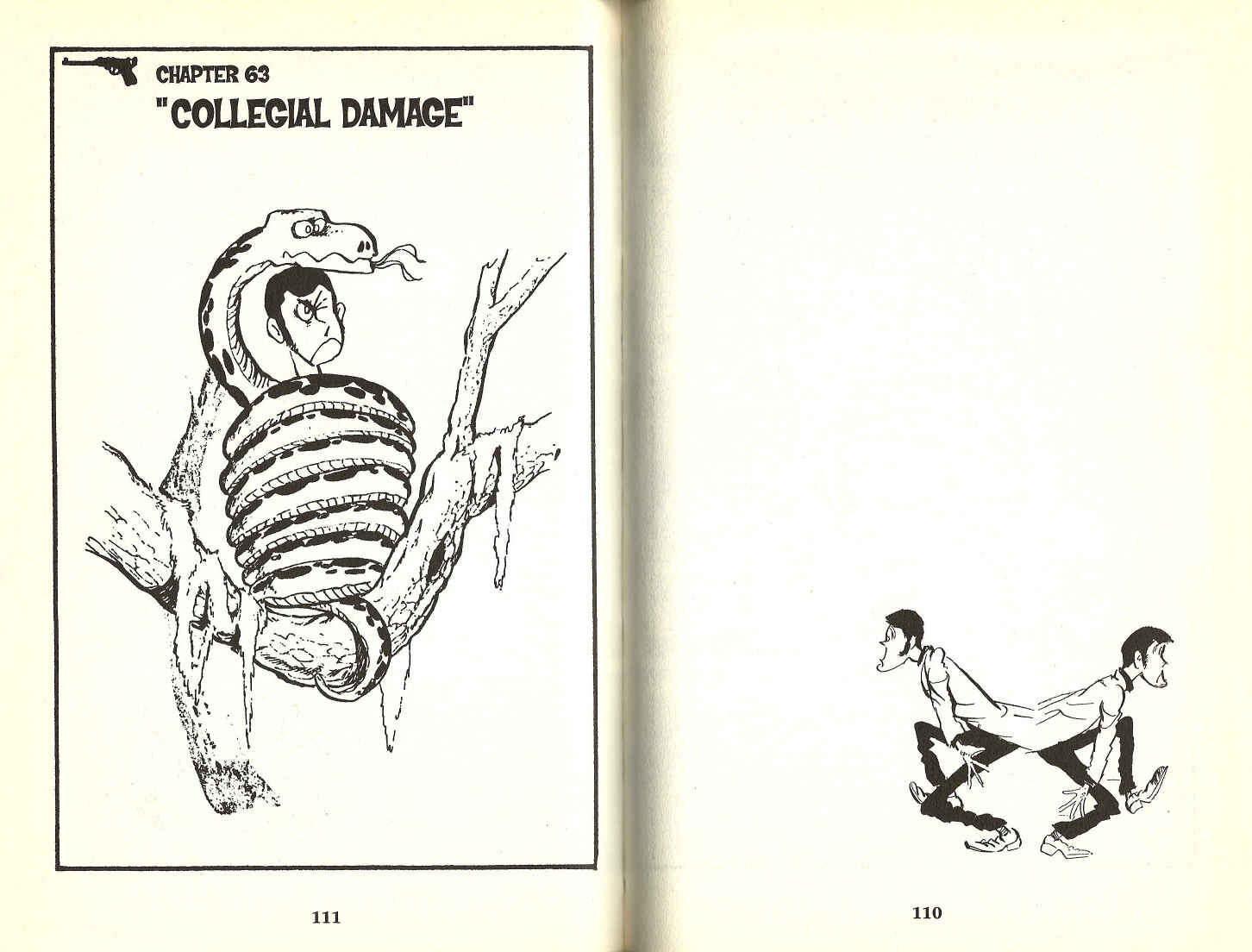 CHAPTER 63
"COLLEGIAL DAMAGE"

111

110